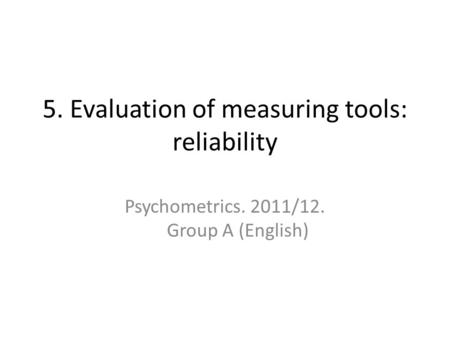 5. Evaluation of measuring tools: reliability

Psychometrics. 2011/12. Group A (English)